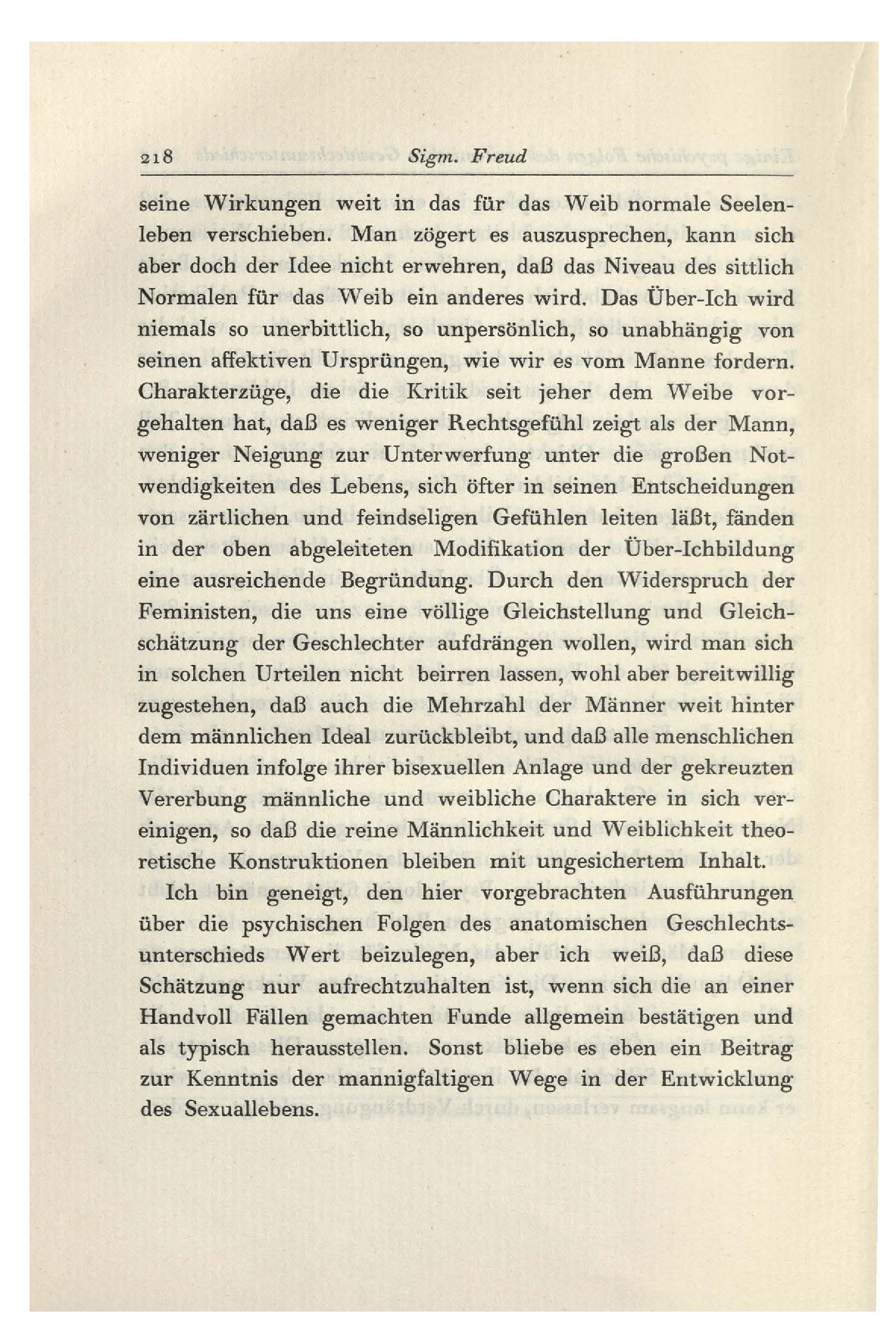 218 Sigm. Freud

seine Wirkungen weit in das für das Weib normale Seelenleben verschieben. Man zögert es auszusprechen, kann sich aber doch der Idee nicht erwehren, daß das Niveau des sittlich Normalen für das Weib ein anderes wird. Das Über-Ich wird niemals so unerbittlich, so unpersönlich, so unabhängig von seinen affektiven Ursprüngen, wie wir es vom Manne fordern. Charakterzüge, die die Kritik seit jeher dem Weibe vorgehalten hat, daß es weniger Rechtsgefühl zeigt als der Mann, weniger Neigung zur Unterwerfung unter die großen Notwendigkeiten des Lebens, sich öfter in seinen Entscheidungen von zärtlichen und feindseligen Gefühlen leiten läßt, fänden in der oben abgeleiteten Modifikation der Über-Ichbildung eine ausreichende Begründung. Durch den Widerspruch der Feministen, die uns eine völlige Gleichstellung und Gleichschätzung der Geschlechter aufdrängen wollen, wird man sich in solchen Urteilen nicht beirren lassen, wohl aber bereitwillig zugestehen, daß auch die Mehrzahl der Männer weit hinter dem männlichen Ideal zurückbleibt, und daß alle menschlichen Individuen infolge ihrer bisexuellen Anlage und der gekreuzten Vererbung männliche und weibliche Charaktere in sich vereinigen, so daß die reine Männlichkeit und Weiblichkeit theoretische Konstruktionen bleiben mit ungesichertem Inhalt.

Ich bin geneigt, den hier vorgebrachten Ausführungen über die psychischen Folgen des anatomischen Geschlechtsunterschieds Wert beizulegen, aber ich weiß, daß diese Schätzung nur aufrechtzuhalten ist, wenn sich die an einer Handvoll Fällen gemachten Funde allgemein bestätigen und als typisch herausstellen. Sonst bliebe es eben ein Beitrag zur Kenntnis der mannigfaltigen Wege in der Entwicklung des Sexuallebens.